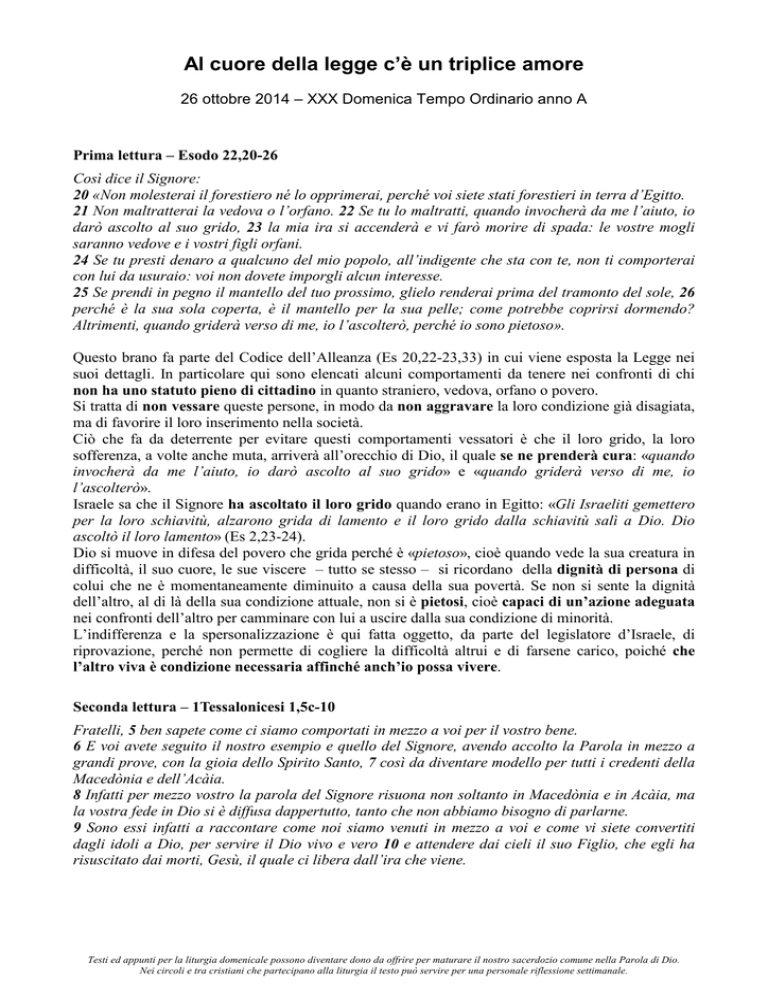 Al cuore della legge c'è un triplice amore

26 ottobre 2014 – XXX Domenica Tempo Ordinario anno A

Prima lettura – Esodo 22,20-26

Così dice il Signore:
20 «Non molesterai il forestiero né lo opprimerai, perché voi siete stati forestieri in terra d'Egitto.
21 Non maltratterai la vedova o l'orfano. 22 Se tu lo maltratti, quando invocherà da me l'aiuto, io darò ascolto al suo grido, 23 la mia ira si accenderà e vi farò morire di spada: le vostre mogli saranno vedove e i vostri figli orfani.
24 Se tu presti denaro a qualcuno del mio popolo, all'indigente che sta con te, non ti comporterai con lui da usuraio: voi non dovete imporgli alcun interesse.
25 Se prendi in pegno il mantello del tuo prossimo, glielo renderai prima del tramonto del sole, 26 perché è la sua sola coperta, è il mantello per la sua pelle; come potrebbe coprirsi dormendo? Altrimenti, quando griderà verso di me, io l'ascolterò, perché io sono pietoso».

Questo brano fa parte del Codice dell'Alleanza (Es 20,22-23,33) in cui viene esposta la Legge nei suoi dettagli. In particolare qui sono elencati alcuni comportamenti da tenere nei confronti di chi non ha uno statuto pieno di cittadino in quanto straniero, vedova, orfano o povero.
Si tratta di non vessare queste persone, in modo da non aggravare la loro condizione già disagiata, ma di favorire il loro inserimento nella società.
Ciò che fa da deterrente per evitare questi comportamenti vessatori è che il loro grido, la loro sofferenza, a volte anche muta, arriverà all'orecchio di Dio, il quale se ne prenderà cura: «quando invocherà da me l'aiuto, io darò ascolto al suo grido» e «quando griderà verso di me, io l'ascolterò».
Israele sa che il Signore ha ascoltato il loro grido quando erano in Egitto: «Gli Israeliti gemettero per la loro schiavitù, alzarono grida di lamento e il loro grido dalla schiavitù salì a Dio. Dio ascoltò il loro lamento» (Es 2,23-24).
Dio si muove in difesa del povero che grida perché è «pietoso», cioè quando vede la sua creatura in difficoltà, il suo cuore, le sue viscere – tutto se stesso – si ricordano della dignità di persona di colui che ne è momentaneamente diminuito a causa della sua povertà. Se non si sente la dignità dell'altro, al di là della sua condizione attuale, non si è pietosi, cioè capaci di un'azione adeguata nei confronti dell'altro per camminare con lui a uscire dalla sua condizione di minorità.
L'indifferenza e la spersonalizzazione è qui fatta oggetto, da parte del legislatore d'Israele, di riprovazione, perché non permette di cogliere la difficoltà altrui e di farsene carico, poiché che l'altro viva è condizione necessaria affinché anch'io possa vivere.

Seconda lettura – 1Tessalonicesi 1,5c-10

Fratelli, 5 ben sapete come ci siamo comportati in mezzo a voi per il vostro bene.
6 E voi avete seguito il nostro esempio e quello del Signore, avendo accolto la Parola in mezzo a grandi prove, con la gioia dello Spirito Santo, 7 così da diventare modello per tutti i credenti della Macedònia e dell'Acàia.
8 Infatti per mezzo vostro la parola del Signore risuona non soltanto in Macedònia e in Acàia, ma la vostra fede in Dio si è diffusa dappertutto, tanto che non abbiamo bisogno di parlarne.
9 Sono essi infatti a raccontare come noi siamo venuti in mezzo a voi e come vi siete convertiti dagli idoli a Dio, per servire il Dio vivo e vero 10 e attendere dai cieli il suo Figlio, che egli ha risuscitato dai morti, Gesù, il quale ci libera dall'ira che viene.

Testi ed appunti per la liturgia domenicale possono diventare dono da offrire per maturare il nostro sacerdozio comune nella Parola di Dio.
Nei circoli e tra cristiani che partecipano alla liturgia il testo può servire per una personale riflessione settimanale.